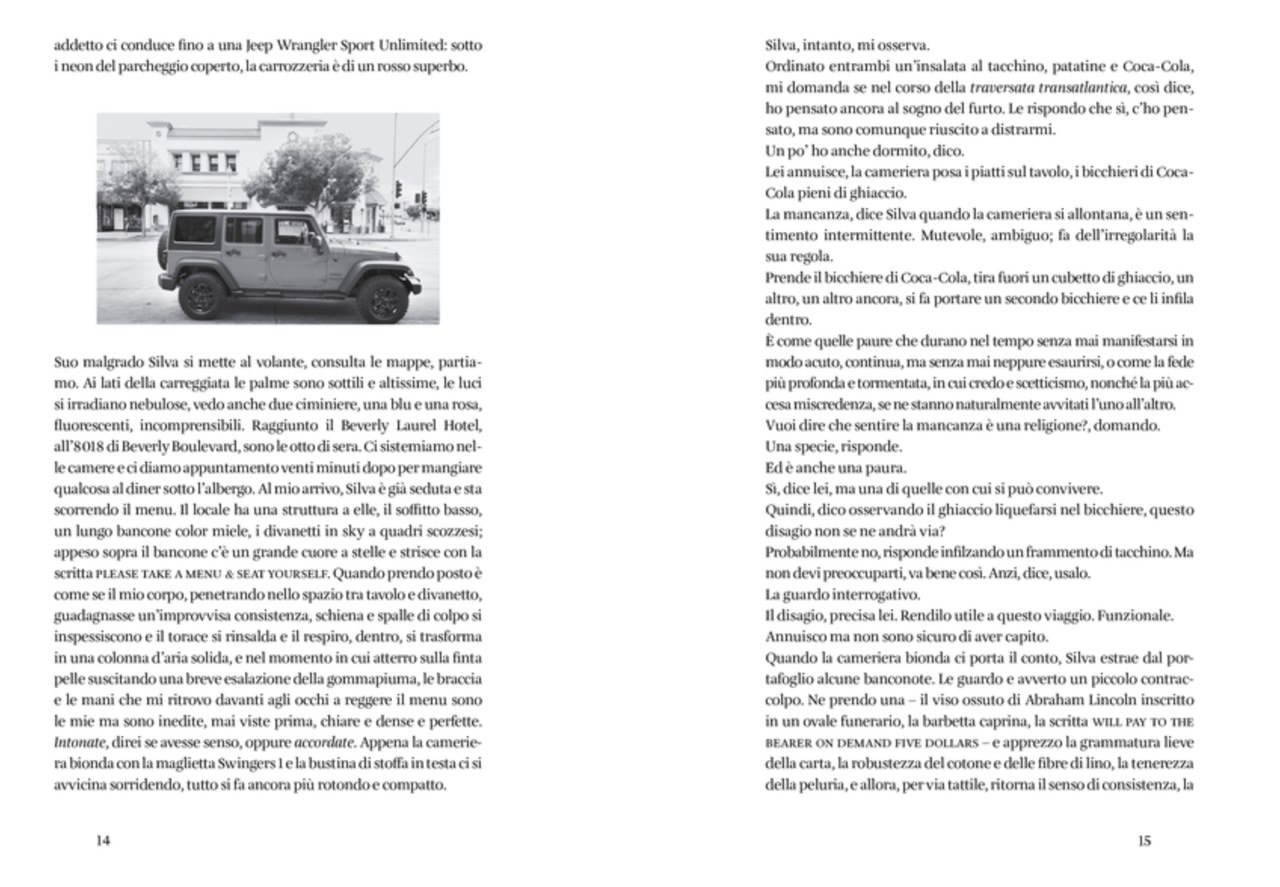 addetto ci conduce fino a una Jeep Wrangler Sport Unlimited: sotto i neon del parcheggio coperto, la carrozzeria è di un rosso superbo.

Suo malgrado Silva si mette al volante, consulta le mappe, partiamo. Ai lati della carreggiata le palme sono sottili e altissime, le luci si irradiano nebulose, vedo anche due ciminiere, una blu e una rosa, fluorescenti, incomprensibili. Raggiunto il Beverly Laurel Hotel, all'8018 di Beverly Boulevard, sono le otto di sera. Ci sistemiamo nelle camere e ci diamo appuntamento venti minuti dopo per mangiare qualcosa al diner sotto l'albergo. Al mio arrivo, Silva è già seduta e sta scorrendo il menu. Il locale ha una struttura a elle, il soffitto basso, un lungo bancone color miele, i divanetti in sky a quadri scozzesi; appeso sopra il bancone c'è un grande cuore a stelle e strisce con la scritta PLEASE TAKE A MENU & SEAT YOURSELF. Quando prendo posto è come se il mio corpo, penetrando nello spazio tra tavolo e divanetto, guadagnasse un'improvvisa consistenza, schiena e spalle di colpo si inspessiscono e il torace si rinsalda e il respiro, dentro, si trasforma in una colonna d'aria solida, e nel momento in cui atterro sulla finta pelle suscitando una breve esalazione della gommapiuma, le braccia e le mani che mi ritrovo davanti agli occhi a reggere il menu sono le mie ma sono inedite, mai viste prima, chiare e dense e perfette. Intonate, direi se avesse senso, oppure accordate. Appena la cameriera bionda con la maglietta Swingers 1 e la bustina di stoffa in testa ci si avvicina sorridendo, tutto si fa ancora più rotondo e compatto.

14

Silva, intanto, mi osserva.
Ordinato entrambi un'insalata al tacchino, patatine e Coca-Cola, mi domanda se nel corso della traversata transatlantica, così dice, ho pensato ancora al sogno del furto. Le rispondo che sì, c'ho pensato, ma sono comunque riuscito a distrarmi.
Un po' ho anche dormito, dico.
Lei annuisce, la cameriera posa i piatti sul tavolo, i bicchieri di Coca-Cola pieni di ghiaccio.
La mancanza, dice Silva quando la cameriera si allontana, è un sentimento intermittente. Mutevole, ambiguo; fa dell'irregolarità la sua regola.
Prende il bicchiere di Coca-Cola, tira fuori un cubetto di ghiaccio, un altro, un altro ancora, si fa portare un secondo bicchiere e ce li infila dentro.
È come quelle paure che durano nel tempo senza mai manifestarsi in modo acuto, continua, ma senza mai neppure esaurirsi, o come la fede più profonda e tormentata, in cui credo e scetticismo, nonché la più accesa miscredenza, se ne stanno naturalmente avvitati l'uno all'altro.
Vuoi dire che sentire la mancanza è una religione?, domando.
Una specie, risponde.
Ed è anche una paura.
Sì, dice lei, ma una di quelle con cui si può convivere.
Quindi, dico osservando il ghiaccio liquefarsi nel bicchiere, questo disagio non se ne andrà via?
Probabilmente no, risponde infilzando un frammento di tacchino. Ma non devi preoccuparti, va bene così. Anzi, dice, usalo.
La guardo interrogativo.
Il disagio, precisa lei. Rendilo utile a questo viaggio. Funzionale.
Annuisco ma non sono sicuro di aver capito.
Quando la cameriera bionda ci porta il conto, Silva estrae dal portafoglio alcune banconote. Le guardo e avverto un piccolo contraccolpo. Ne prendo una – il viso ossuto di Abraham Lincoln inscritto in un ovale funerario, la barbetta caprina, la scritta WILL PAY TO THE BEARER ON DEMAND FIVE DOLLARS – e apprezzo la grammatura lieve della carta, la robustezza del cotone e delle fibre di lino, la tenerezza della peluria, e allora, per via tattile, ritorna il senso di consistenza, la

15